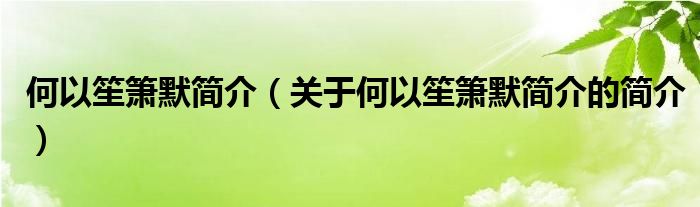 何以笙箫默简介（关于何以笙箫默简介的简介）